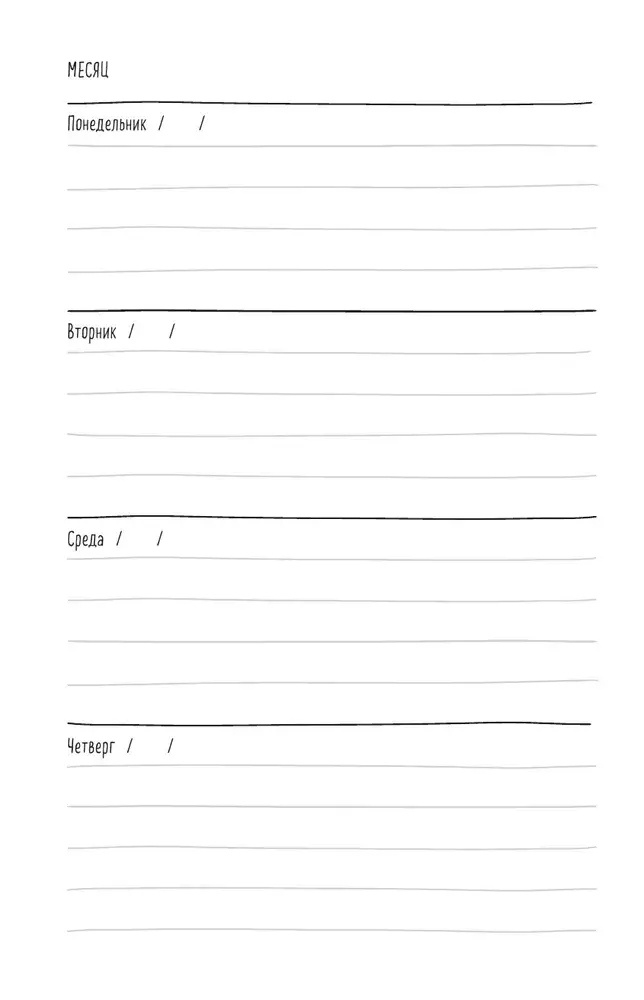 МЕСЯЦ

Понедельник / /

Вторник / /

Среда / /

Четверг / /